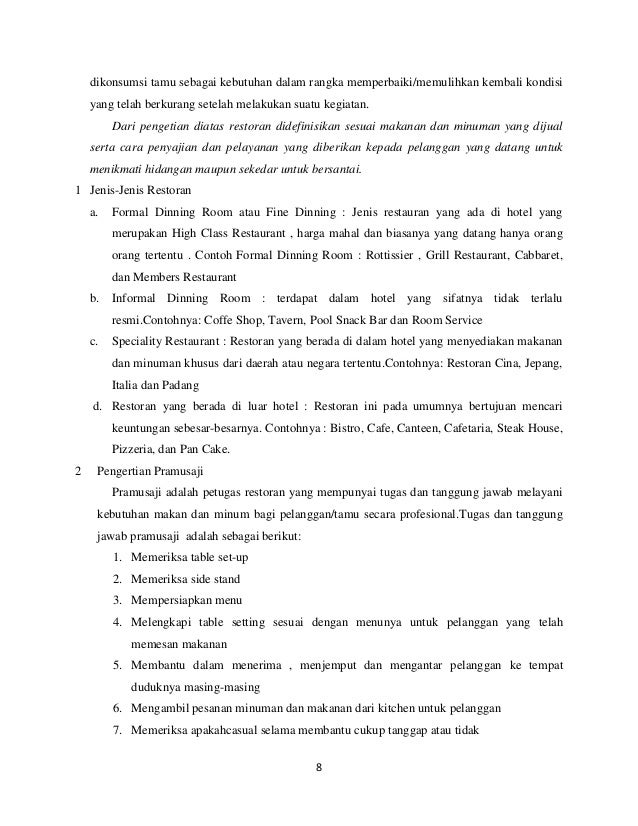 dikonsumsi tamu sebagai kebutuhan dalam rangka memperbaiki/memulihkan kembali kondisi yang telah berkurang setelah melakukan suatu kegiatan.

Dari pengetian diatas restoran didefinisikan sesuai makanan dan minuman yang dijual serta cara penyajian dan pelayanan yang diberikan kepada pelanggan yang datang untuk menikmati hidangan maupun sekedar untuk bersantai.

1 Jenis-Jenis Restoran

a. Formal Dinning Room atau Fine Dinning : Jenis restauran yang ada di hotel yang merupakan High Class Restaurant , harga mahal dan biasanya yang datang hanya orang orang tertentu . Contoh Formal Dinning Room : Rottissier , Grill Restaurant, Cabbaret, dan Members Restaurant

b. Informal Dinning Room : terdapat dalam hotel yang sifatnya tidak terlalu resmi.Contohnya: Coffe Shop, Tavern, Pool Snack Bar dan Room Service

c. Speciality Restaurant : Restoran yang berada di dalam hotel yang menyediakan makanan dan minuman khusus dari daerah atau negara tertentu.Contohnya: Restoran Cina, Jepang, Italia dan Padang

d. Restoran yang berada di luar hotel : Restoran ini pada umumnya bertujuan mencari keuntungan sebesar-besarnya. Contohnya : Bistro, Cafe, Canteen, Cafetaria, Steak House, Pizzeria, dan Pan Cake.

2 Pengertian Pramusaji

Pramusaji adalah petugas restoran yang mempunyai tugas dan tanggung jawab melayani kebutuhan makan dan minum bagi pelanggan/tamu secara profesional.Tugas dan tanggung jawab pramusaji adalah sebagai berikut:

1. Memeriksa table set-up
2. Memeriksa side stand
3. Mempersiapkan menu
4. Melengkapi table setting sesuai dengan menunya untuk pelanggan yang telah memesan makanan
5. Membantu dalam menerima , menjemput dan mengantar pelanggan ke tempat duduknya masing-masing
6. Mengambil pesanan minuman dan makanan dari kitchen untuk pelanggan
7. Memeriksa apakahcasual selama membantu cukup tanggap atau tidak

8